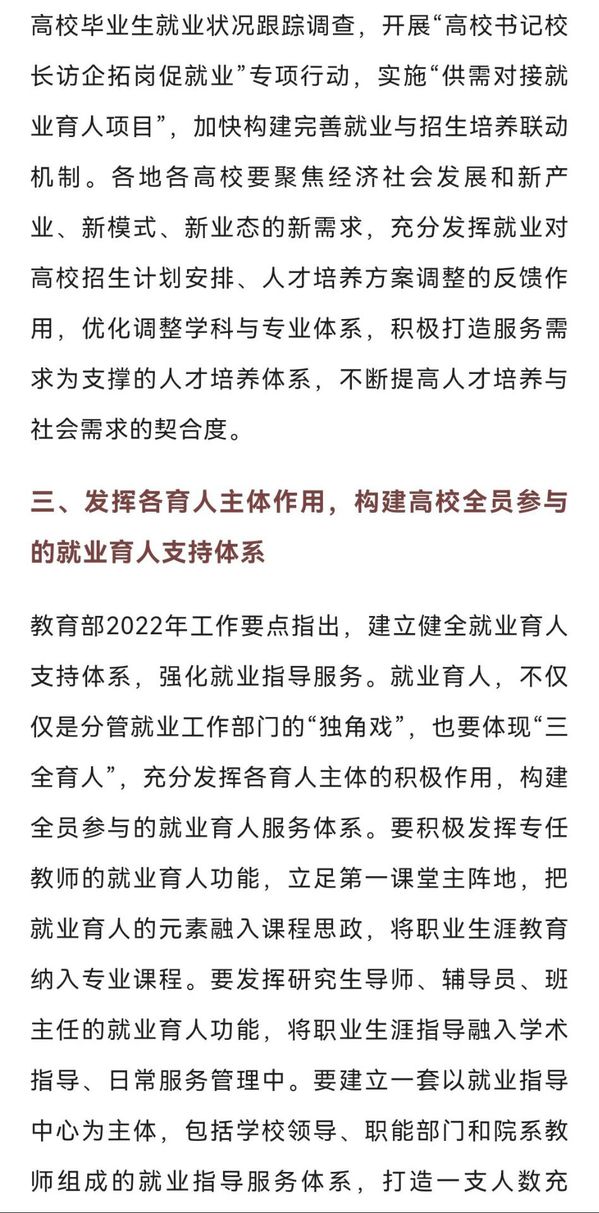 高校毕业生就业状况跟踪调查，开展“高校书记校长访企拓岗促就业”专项行动，实施“供需对接就业育人项目”，加快构建完善就业与招生培养联动机制。各地各高校要聚焦经济社会发展和新产业、新模式、新业态的新需求，充分发挥就业对高校招生计划安排、人才培养方案调整的反馈作用，优化调整学科与专业体系，积极打造服务需求为支撑的人才培养体系，不断提高人才培养与社会需求的契合度。

三、发挥各育人主体作用，构建高校全员参与的就业育人支持体系

教育部2022年工作要点指出，建立健全就业育人支持体系，强化就业指导服务。就业育人，不仅仅是分管就业工作部门的“独角戏”，也要体现“三全育人”，充分发挥各育人主体的积极作用，构建全员参与的就业育人服务体系。要积极发挥专任教师的就业育人功能，立足第一课堂主阵地，把就业育人的元素融入课程思政，将职业生涯教育纳入专业课程。要发挥研究生导师、辅导员、班主任的就业育人功能，将职业生涯指导融入学术指导、日常服务管理中。要建立一套以就业指导中心为主体，包括学校领导、职能部门和院系教师组成的就业指导服务体系，打造一支人数充